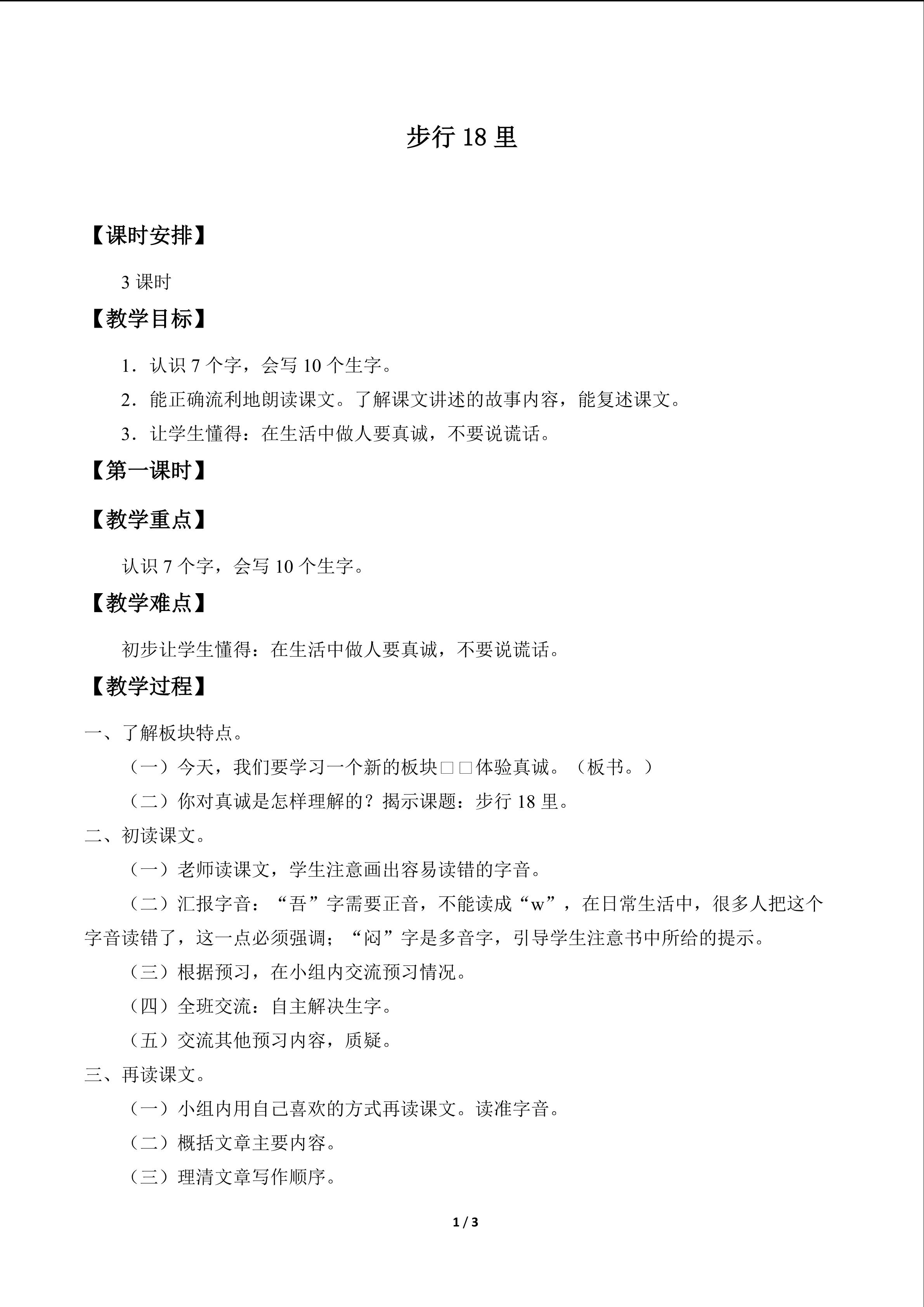 步行18里

【课时安排】

3课时

【教学目标】

1．认识7个字，会写10个生字。

2．能正确流利地朗读课文。了解课文讲述的故事内容，能复述课文。

3．让学生懂得：在生活中做人要真诚，不要说谎话。

【第一课时】

【教学重点】

认识7个字，会写10个生字。

【教学难点】

初步让学生懂得：在生活中做人要真诚，不要说谎话。

【教学过程】

一、了解板块特点。

（一）今天，我们要学习一个新的板块□□体验真诚。（板书。）

（二）你对真诚是怎样理解的？揭示课题：步行18里。

二、初读课文。

（一）老师读课文，学生注意画出容易读错的字音。

（二）汇报字音：“吾”字需要正音，不能读成“w”，在日常生活中，很多人把这个字音读错了，这一点必须强调；“闷”字是多音字，引导学生注意书中所给的提示。

（三）根据预习，在小组内交流预习情况。

（四）全班交流：自主解决生字。

（五）交流其他预习内容，质疑。

三、再读课文。

（一）小组内用自己喜欢的方式再读课文。读准字音。

（二）概括文章主要内容。

（三）理清文章写作顺序。

1 / 3